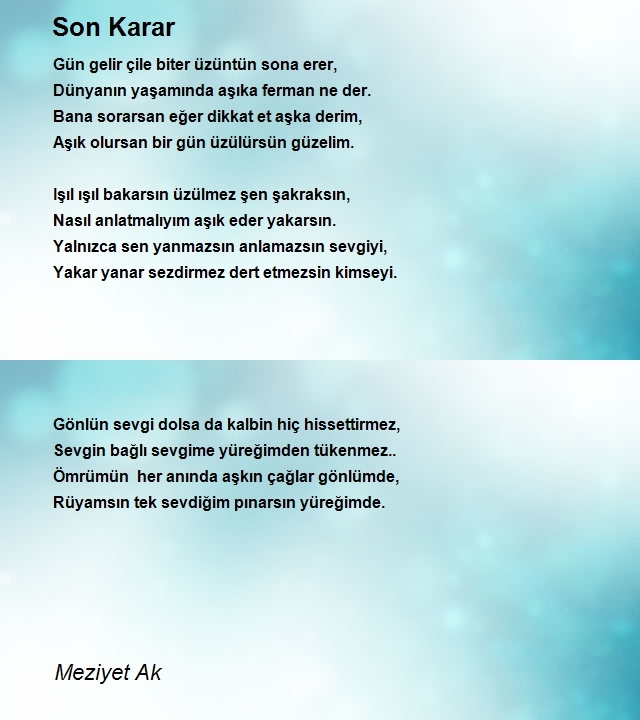 Son Karar

Gün gelir çile biter üzüntün sona erer,
Dünyanın yaşamında aşıka ferman ne der.
Bana sorarsan eğer dikkat et aşka derim,
Aşık olursan bir gün üzülürsün güzelim.

Işıl ışıl bakarsın üzülmez şen şakraksın,
Nasıl anlatmalıyım aşık eder yakarsın.
Yalnızca sen yanmazsın anlamazsın sevgiyi,
Yakar yanar sezdirmez dert etmezsin kimseyi.

Gönlün sevgi dolsa da kalbin hiç hissettirmez,
Sevgin bağlı sevgime yüreğimden tükenmez..
Ömrümün her anında aşkın çağlar gönlümde,
Rüyamsın tek sevdiğim pınarsın yüreğimde.

Meziyet Ak